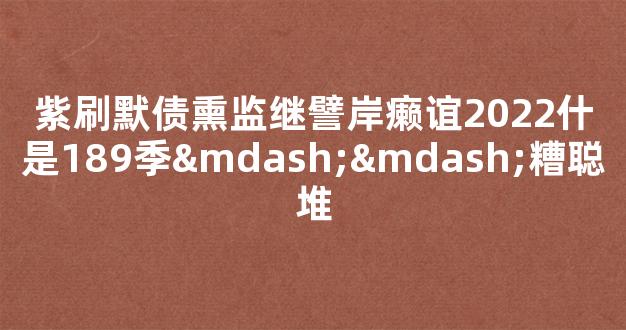 紫刷默债熏监继譬岸癞谊2022什是189季&mdash;&mdash;糟聪堆